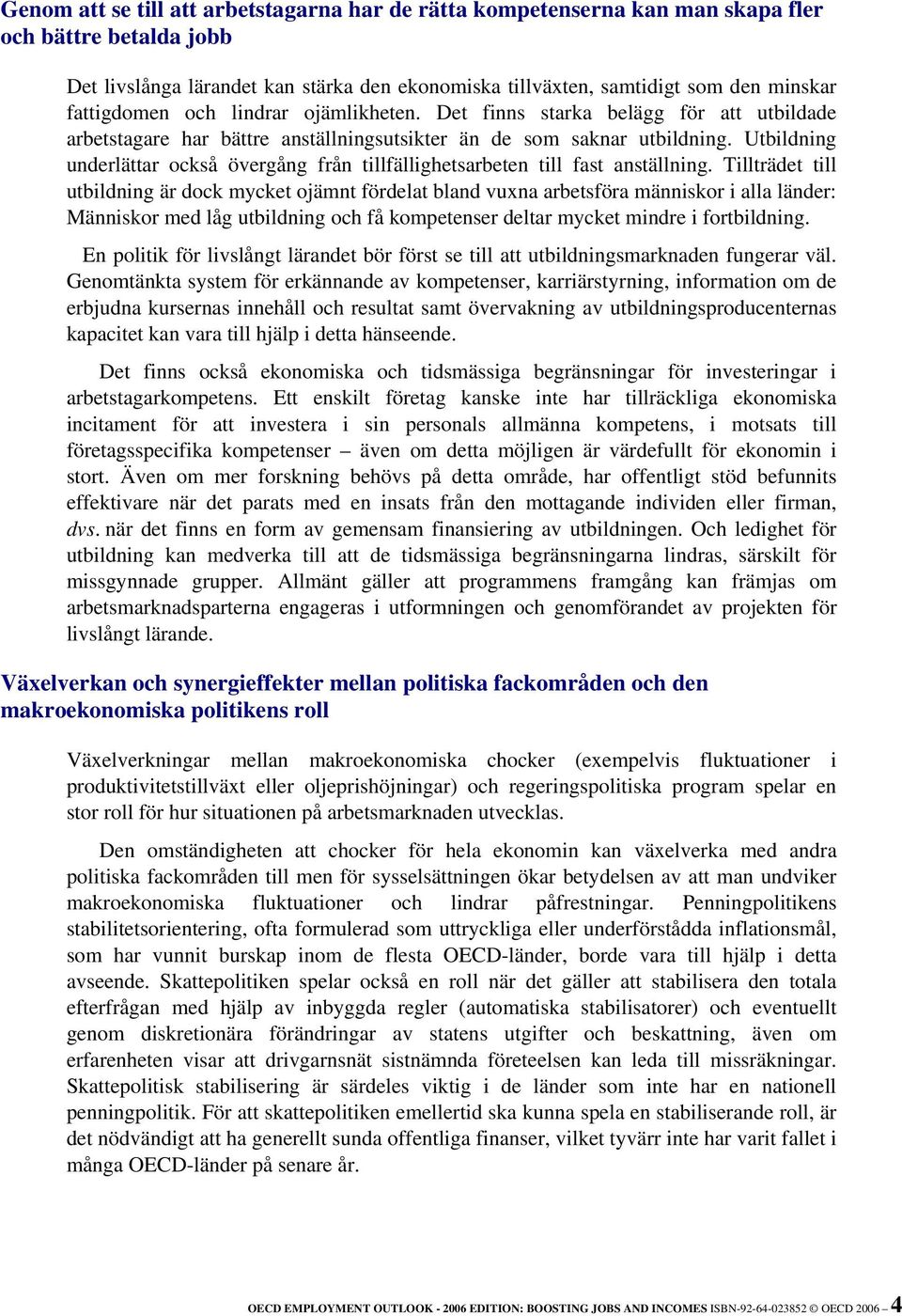 Genom att se till att arbetstagarna har de rätta kompetenserna kan man skapa fler och bättre betalda jobb

Det livslånga lärandet kan stärka den ekonomiska tillväxten, samtidigt som den minskar fattigdomen och lindrar ojämlikheten. Det finns starka belägg för att utbildade arbetstagare har bättre anställningsutsikter än de som saknar utbildning. Utbildning underlättar också övergång från tillfällighetsarbeten till fast anställning. Tillträdet till utbildning är dock mycket ojämnt fördelat bland vuxna arbetsföra människor i alla länder: Människor med låg utbildning och få kompetenser deltar mycket mindre i fortbildning.

En politik för livslångt lärandet bör först se till att utbildningsmarknaden fungerar väl. Genomtänkta system för erkännande av kompetenser, karriärstyrning, information om de erbjudna kursernas innehåll och resultat samt övervakning av utbildningsproducenternas kapacitet kan vara till hjälp i detta hänseende.

Det finns också ekonomiska och tidsmässiga begränsningar för investeringar i arbetstagarkompetens. Ett enskilt företag kanske inte har tillräckliga ekonomiska incitament för att investera i sin personals allmänna kompetens, i motsats till företagsspecifika kompetenser – även om detta möjligen är värdefullt för ekonomin i stort. Även om mer forskning behövs på detta område, har offentligt stöd befunnits effektivare när det parats med en insats från den mottagande individen eller firman, dvs. när det finns en form av gemensam finansiering av utbildningen. Och ledighet för utbildning kan medverka till att de tidsmässiga begränsningarna lindras, särskilt för missgynnade grupper. Allmänt gäller att programmens framgång kan främjas om arbetsmarknadsparterna engageras i utformningen och genomförandet av projekten för livslångt lärande.

Växelverkan och synergieffekter mellan politiska fackområden och den makroekonomiska politikens roll

Växelverkningar mellan makroekonomiska chocker (exempelvis fluktuationer i produktivitetstillväxt eller oljeprishöjningar) och regeringspolitiska program spelar en stor roll för hur situationen på arbetsmarknaden utvecklas.

Den omständigheten att chocker för hela ekonomin kan växelverka med andra politiska fackområden till men för sysselsättningen ökar betydelsen av att man undviker makroekonomiska fluktuationer och lindrar påfrestningar. Penningpolitikens stabilitetsorientering, ofta formulerad som uttryckliga eller underförstådda inflationsmål, som har vunnit burskap inom de flesta OECD-länder, borde vara till hjälp i detta avseende. Skattepolitiken spelar också en roll när det gäller att stabilisera den totala efterfrågan med hjälp av inbyggda regler (automatiska stabilisatorer) och eventuellt genom diskretionära förändringar av statens utgifter och beskattning, även om erfarenheten visar att drivgarnsnät sistnämnda företeelsen kan leda till missräkningar. Skattepolitisk stabilisering är särdeles viktig i de länder som inte har en nationell penningpolitik. För att skattepolitiken emellertid ska kunna spela en stabiliserande roll, är det nödvändigt att ha generellt sunda offentliga finanser, vilket tyvärr inte har varit fallet i många OECD-länder på senare år.

OECD EMPLOYMENT OUTLOOK - 2006 EDITION: BOOSTING JOBS AND INCOMES ISBN-92-64-023852 © OECD 2006 – 4